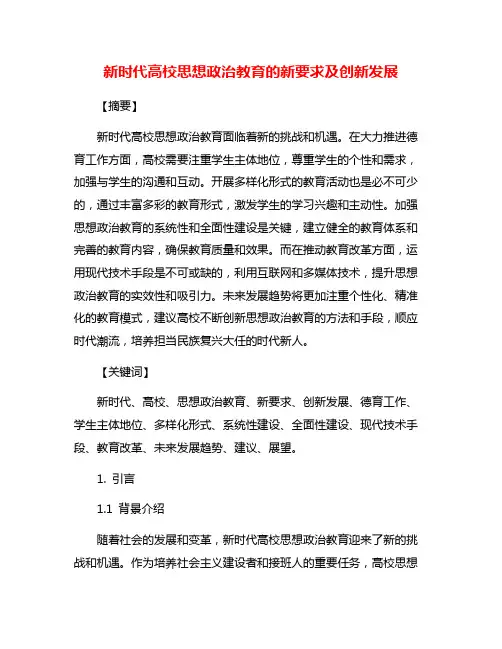 新时代高校思想政治教育的新要求及创新发展

【摘要】

新时代高校思想政治教育面临着新的挑战和机遇。在大力推进德育工作方面，高校需要注重学生主体地位，尊重学生的个性和需求，加强与学生的沟通和互动。开展多样化形式的教育活动也是必不可少的，通过丰富多彩的教育形式，激发学生的学习兴趣和主动性。加强思想政治教育的系统性和全面性建设是关键，建立健全的教育体系和完善的教育内容，确保教育质量和效果。而在推动教育改革方面，运用现代技术手段是不可或缺的，利用互联网和多媒体技术，提升思想政治教育的实效性和吸引力。未来发展趋势将更加注重个性化、精准化的教育模式，建议高校不断创新思想政治教育的方法和手段，顺应时代潮流，培养担当民族复兴大任的时代新人。

【关键词】

新时代、高校、思想政治教育、新要求、创新发展、德育工作、学生主体地位、多样化形式、系统性建设、全面性建设、现代技术手段、教育改革、未来发展趋势、建议、展望。

1. 引言

1.1 背景介绍

随着社会的发展和变革，新时代高校思想政治教育迎来了新的挑战和机遇。作为培养社会主义建设者和接班人的重要任务，高校思想